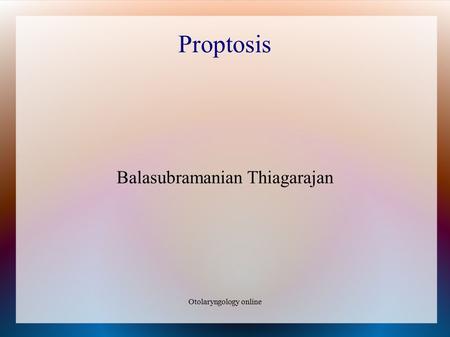 Proptosis

Balasubramanian Thiagarajan

Otolaryngology online